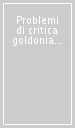 Problemi di critica goldonia...